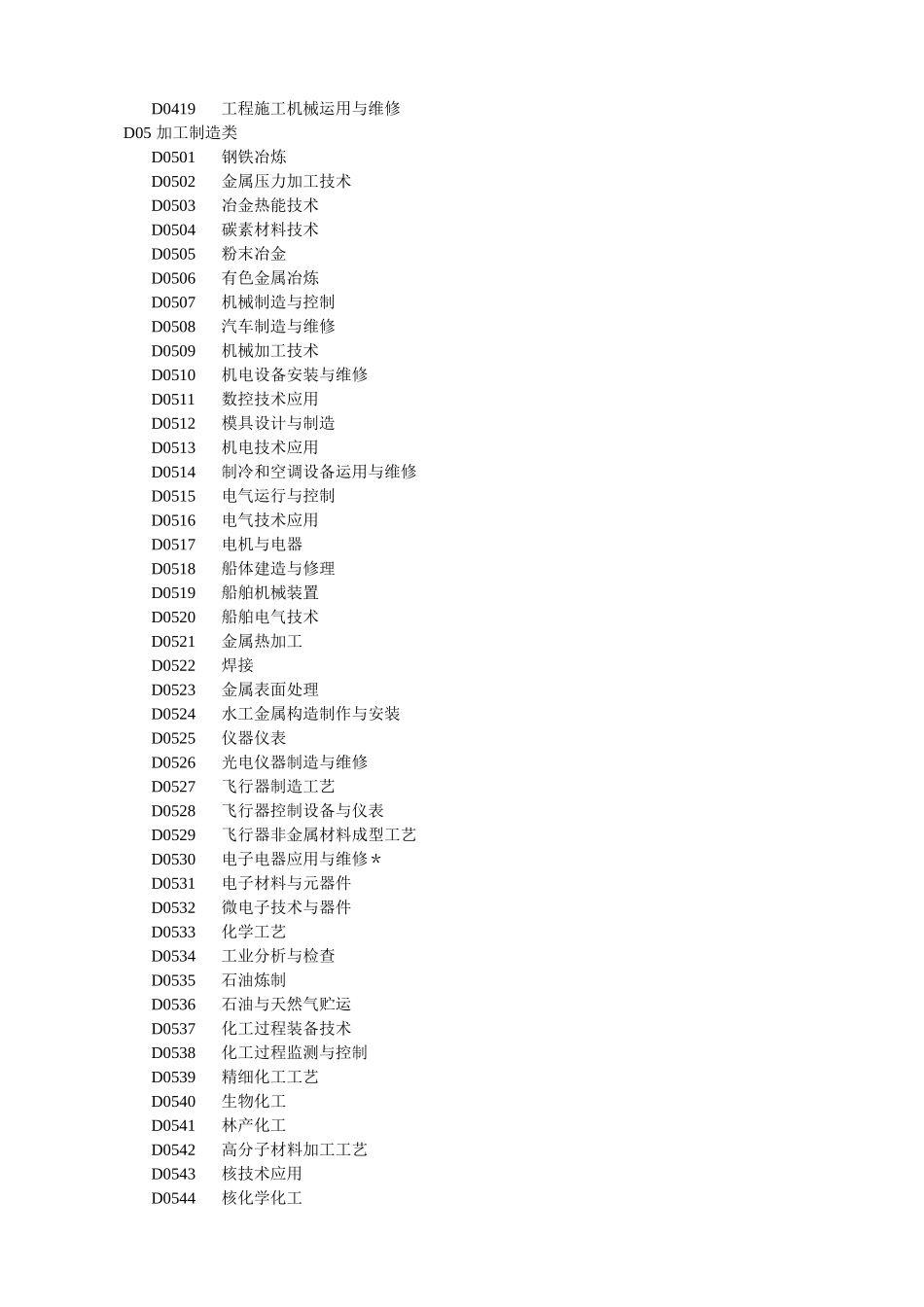 D0419 工程施工机械运用与维修
D05 加工制造类
D0501 钢铁冶炼
D0502 金属压力加工技术
D0503 冶金热能技术
D0504 碳素材料技术
D0505 粉末冶金
D0506 有色金属冶炼
D0507 机械制造与控制
D0508 汽车制造与维修
D0509 机械加工技术
D0510 机电设备安装与维修
D0511 数控技术应用
D0512 模具设计与制造
D0513 机电技术应用
D0514 制冷和空调设备运用与维修
D0515 电气运行与控制
D0516 电气技术应用
D0517 电机与电器
D0518 船体建造与修理
D0519 船舶机械装置
D0520 船舶电气技术
D0521 金属热加工
D0522 焊接
D0523 金属表面处理
D0524 水工金属构造制作与安装
D0525 仪器仪表
D0526 光电仪器制造与维修
D0527 飞行器制造工艺
D0528 飞行器控制设备与仪表
D0529 飞行器非金属材料成型工艺
D0530 电子电器应用与维修*
D0531 电子材料与元器件
D0532 微电子技术与器件
D0533 化学工艺
D0534 工业分析与检查
D0535 石油炼制
D0536 石油与天然气贮运
D0537 化工过程装备技术
D0538 化工过程监测与控制
D0539 精细化工工艺
D0540 生物化工
D0541 林产化工
D0542 高分子材料加工工艺
D0543 核技术应用
D0544 核化学化工